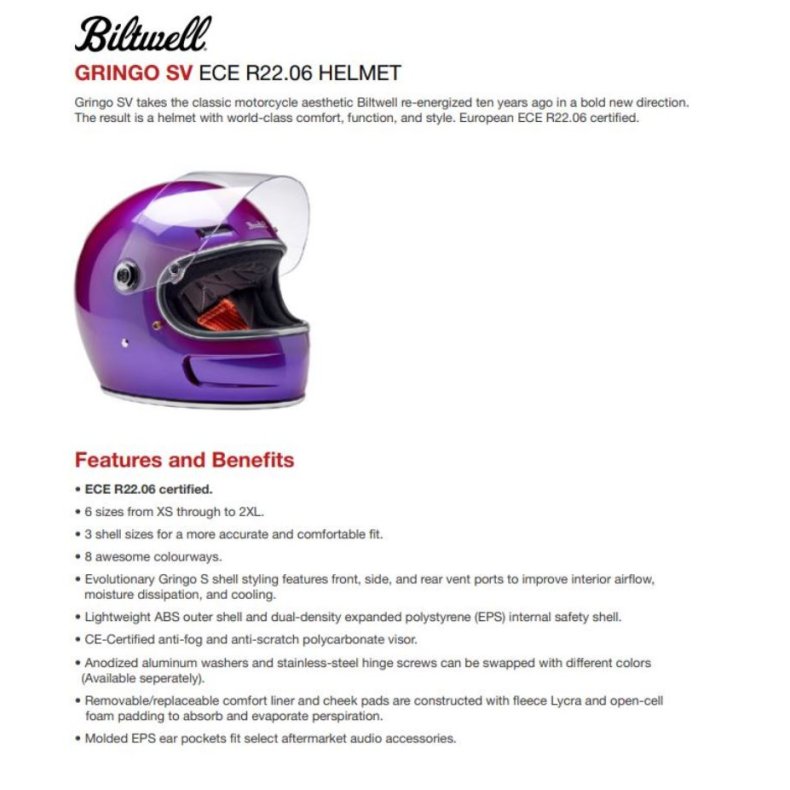 Biltwell

GRINGO SV ECE R22.06 HELMET

Gringo SV takes the classic motorcycle aesthetic Biltwell re-energized ten years ago in a bold new direction. The result is a helmet with world-class comfort, function, and style. European ECE R22.06 certified.

Features and Benefits

• ECE R22.06 certified.
• 6 sizes from XS through to 2XL.
• 3 shell sizes for a more accurate and comfortable fit.
• 8 awesome colourways.
• Evolutionary Gringo S shell styling features front, side, and rear vent ports to improve interior airflow, moisture dissipation, and cooling.
• Lightweight ABS outer shell and dual-density expanded polystyrene (EPS) internal safety shell.
• CE-Certified anti-fog and anti-scratch polycarbonate visor.
• Anodized aluminum washers and stainless-steel hinge screws can be swapped with different colors (Available seperately).
• Removable/replaceable comfort liner and cheek pads are constructed with fleece Lycra and open-cell foam padding to absorb and evaporate perspiration.
• Molded EPS ear pockets fit select aftermarket audio accessories.